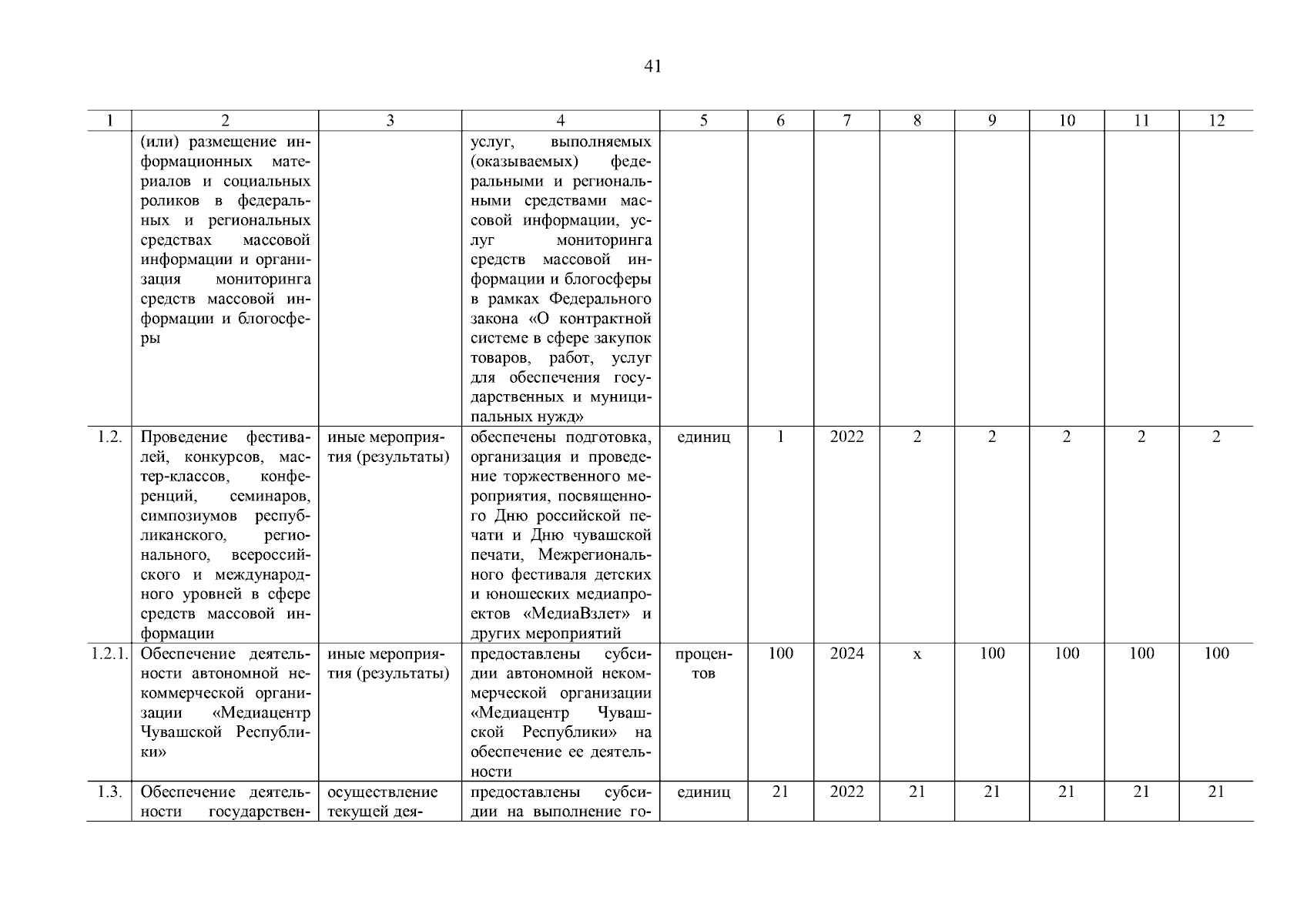 41

| 1 | 2 | 3 | 4 | 5 | 6 | 7 | 8 | 9 | 10 | 11 | 12 |
|---|---|---|---|---|---|---|---|---|---|---|---|
| | (или) размещение информационных материалов и социальных роликов в федеральных и региональных средствах массовой информации и организация мониторинга средств массовой информации и блогосферы | | услуг, выполняемых (оказываемых) федеральными и региональными средствами массовой информации, услуг мониторинга средств массовой информации и блогосферы в рамках Федерального закона «О контрактной системе в сфере закупок товаров, работ, услуг для обеспечения государственных и муниципальных нужд» | | | | | | | | |
| 1.2. | Проведение фестивалей, конкурсов, мастер-классов, конференций, семинаров, симпозиумов республиканского, регионального, всероссийского и международного уровней в сфере средств массовой информации | иные мероприятия (результаты) | обеспечены подготовка, организация и проведение торжественного мероприятия, посвященного Дню российской печати и Дню чувашской печати, Межрегионального фестиваля детских и юношеских медиапроектов «МедиаВзлет» и других мероприятий | единиц | 1 | 2022 | 2 | 2 | 2 | 2 | 2 |
| 1.2.1. | Обеспечение деятельности автономной некоммерческой организации «Медиацентр Чувашской Республики» | иные мероприятия (результаты) | предоставлены субсидии автономной некоммерческой организации «Медиацентр Чувашской Республики» на обеспечение ее деятельности | процентов | 100 | 2024 | х | 100 | 100 | 100 | 100 |
| 1.3. | Обеспечение деятельности государствен- | осуществление текущей дея- | предоставлены субсидии на выполнение го- | единиц | 21 | 2022 | 21 | 21 | 21 | 21 | 21 |